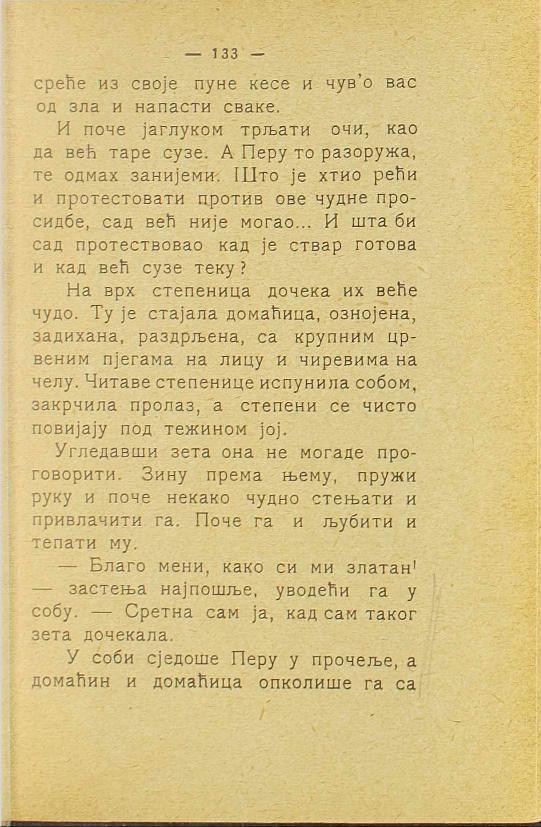 — 133 —

среће из своје пуне кесе и чув'о вас од зла и напасти сваке.

И поче јаглуком трљати очи, као да већ таре сузе. А Перу то разоружа, те одмах занијеми. Што је хтио рећи и протестовати против ове чудне просидбе, сад већ није могао... И шта би сад протествовао кад је ствар готова и кад већ сузе теку?

На врх степеница дочека их веће чудо. Ту је стајала домаћица, ознојена, задихана, раздрљена, са крупним црвеним пјегама на лицу и чиревима на челу. Читаве степенице испунила собом, закрчила пролаз, а степени се чисто повијају под тежином јој.

Угледавши зета она не могаде проговорити. Зину према њему, пружи руку и поче некако чудно стењати и привлачити га. Поче га и љубити и тепати му.

— Благо мени, како си ми златан' — застења најпошље, уводећи га у собу. — Сретна сам ја, кад сам таког зета дочекала.

У соби сједоше Перу у прочеље, а домаћин и домаћица опколише га са